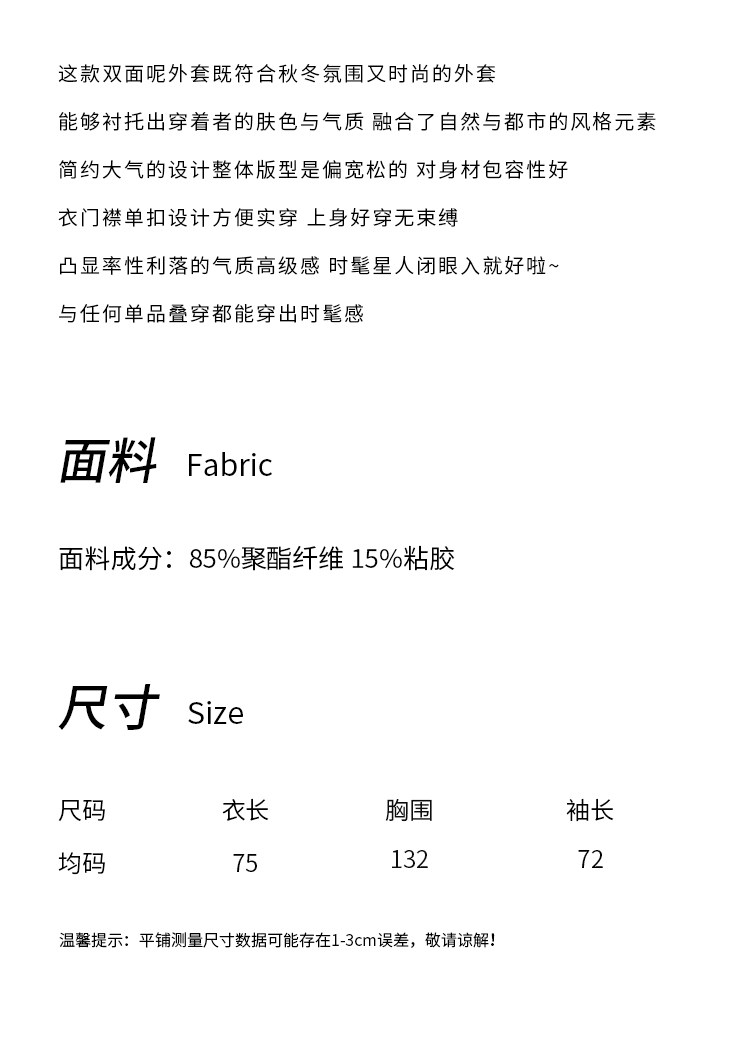 这款双面呢外套既符合秋冬氛围又时尚的外套

能够衬托出穿着者的肤色与气质 融合了自然与都市的风格元素

简约大气的设计整体版型是偏宽松的 对身材包容性好

衣门襟单扣设计方便实穿 上身好穿无束缚

凸显率性利落的气质高级感 时髦星人闭眼入就好啦~

与任何单品叠穿都能穿出时髦感

面料 Fabric

面料成分：85%聚酯纤维 15%粘胶

尺寸 Size

| 尺码 | 衣长 | 胸围 | 袖长 |
|---|---|---|---|
| 均码 | 75 | 132 | 72 |

温馨提示：平铺测量尺寸数据可能存在1-3cm误差，敬请谅解！